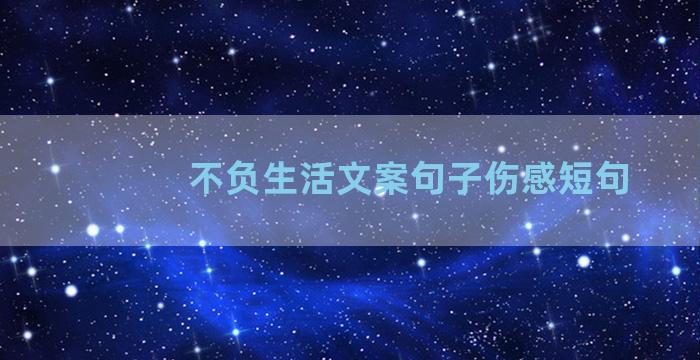 不负生活文案句子伤感短句